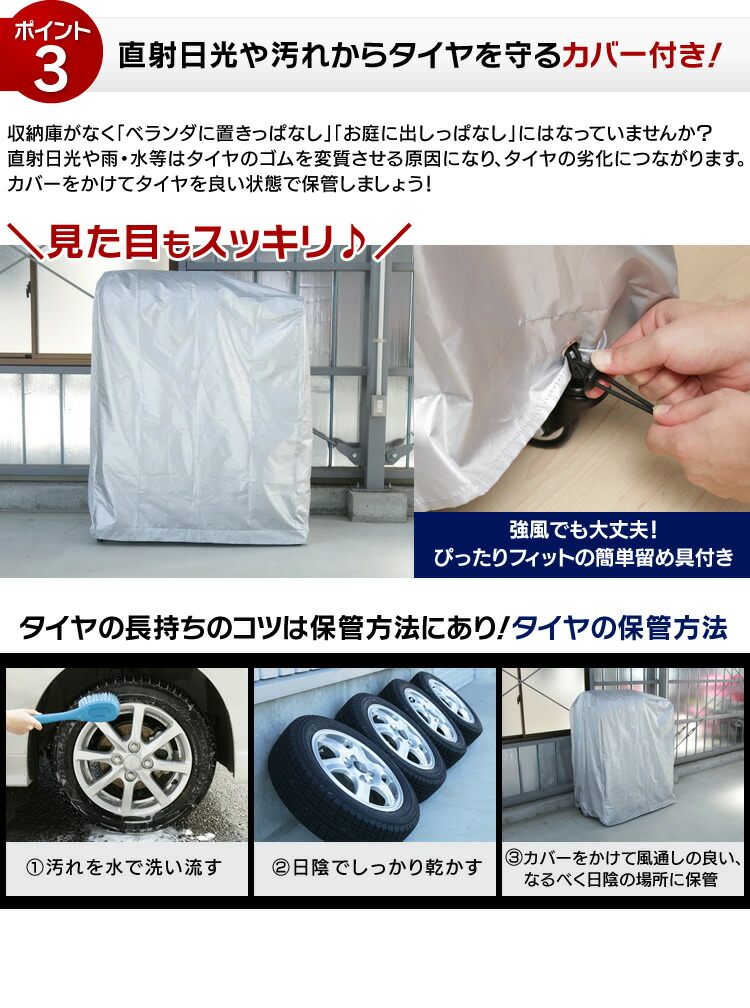 ポイント
3
直射日光や汚れからタイヤを守るカバー付き!

収納庫がなく「ベランダに置きっぱなし」「お庭に出しっぱなし」にはなっていませんか?
直射日光や雨・水等はタイヤのゴムを変質させる原因になり、タイヤの劣化につながります。
カバーをかけてタイヤを良い状態で保管しましょう!

＼見た目もスッキリ♪／

強風でも大丈夫!
ぴったりフィットの簡単留め具付き

タイヤの長持ちのコツは保管方法にあり!タイヤの保管方法

①汚れを水で洗い流す

②日陰でしっかり乾かす

③カバーをかけて風通しの良い、なるべく日陰の場所に保管